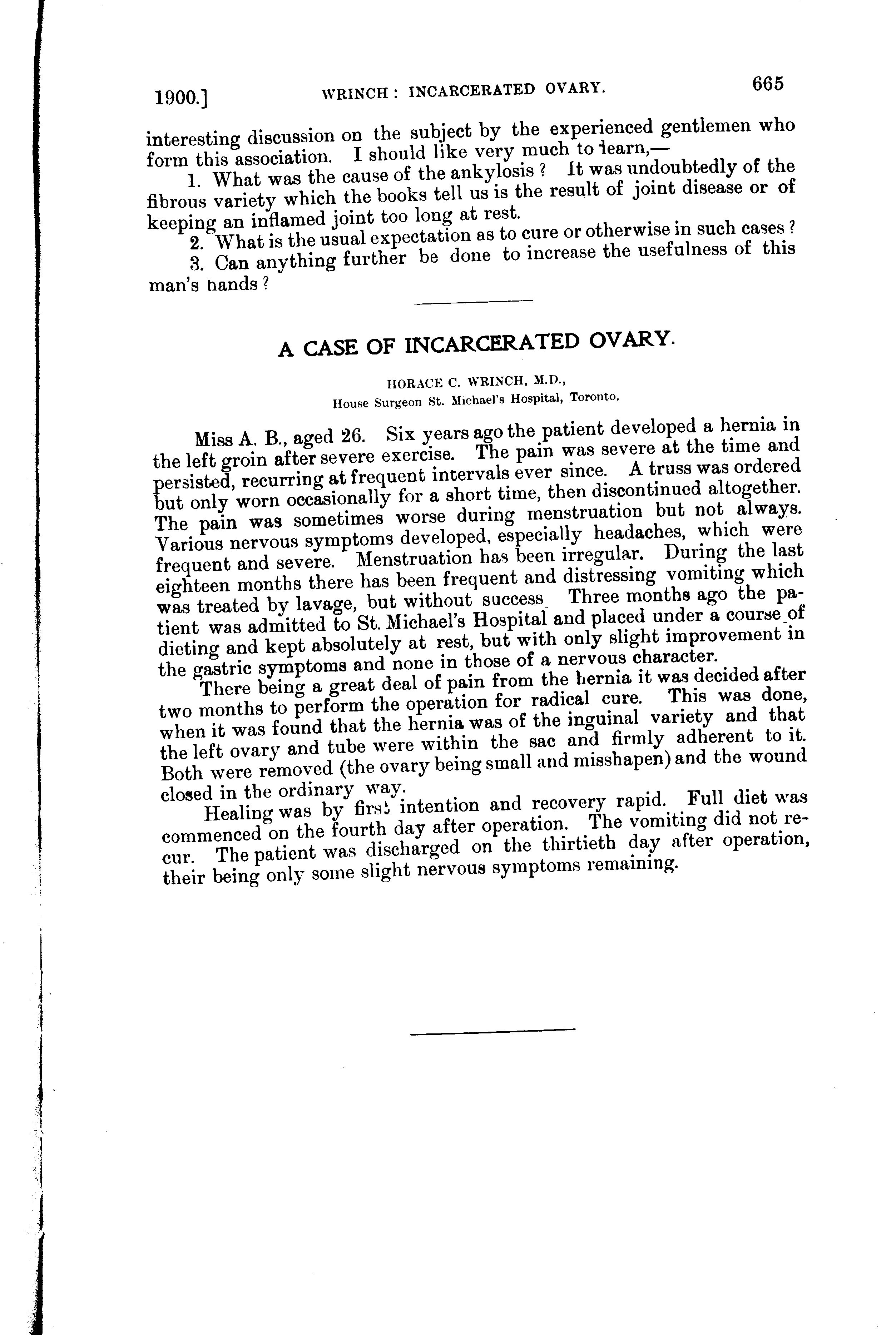 1900.] WRINCH: INCARCERATED OVARY. 665

interesting discussion on the subject by the experienced gentlemen who form this association. I should like very much to learn,—

1. What was the cause of the ankylosis? It was undoubtedly of the fibrous variety which the books tell us is the result of joint disease or of keeping an inflamed joint too long at rest.

2. What is the usual expectation as to cure or otherwise in such cases?

3. Can anything further be done to increase the usefulness of this man's hands?

A CASE OF INCARCERATED OVARY.

HORACE C. WRINCH, M.D.,
House Surgeon St. Michael's Hospital, Toronto.

Miss A. B., aged 26. Six years ago the patient developed a hernia in the left groin after severe exercise. The pain was severe at the time and persisted, recurring at frequent intervals ever since. A truss was ordered but only worn occasionally for a short time, then discontinued altogether. The pain was sometimes worse during menstruation but not always. Various nervous symptoms developed, especially headaches, which were frequent and severe. Menstruation has been irregular. During the last eighteen months there has been frequent and distressing vomiting which was treated by lavage, but without success Three months ago the patient was admitted to St. Michael's Hospital and placed under a course of dieting and kept absolutely at rest, but with only slight improvement in the gastric symptoms and none in those of a nervous character.

There being a great deal of pain from the hernia it was decided after two months to perform the operation for radical cure. This was done, when it was found that the hernia was of the inguinal variety and that the left ovary and tube were within the sac and firmly adherent to it. Both were removed (the ovary being small and misshapen) and the wound closed in the ordinary way.

Healing was by first intention and recovery rapid. Full diet was commenced on the fourth day after operation. The vomiting did not recur. The patient was discharged on the thirtieth day after operation, their being only some slight nervous symptoms remaining.